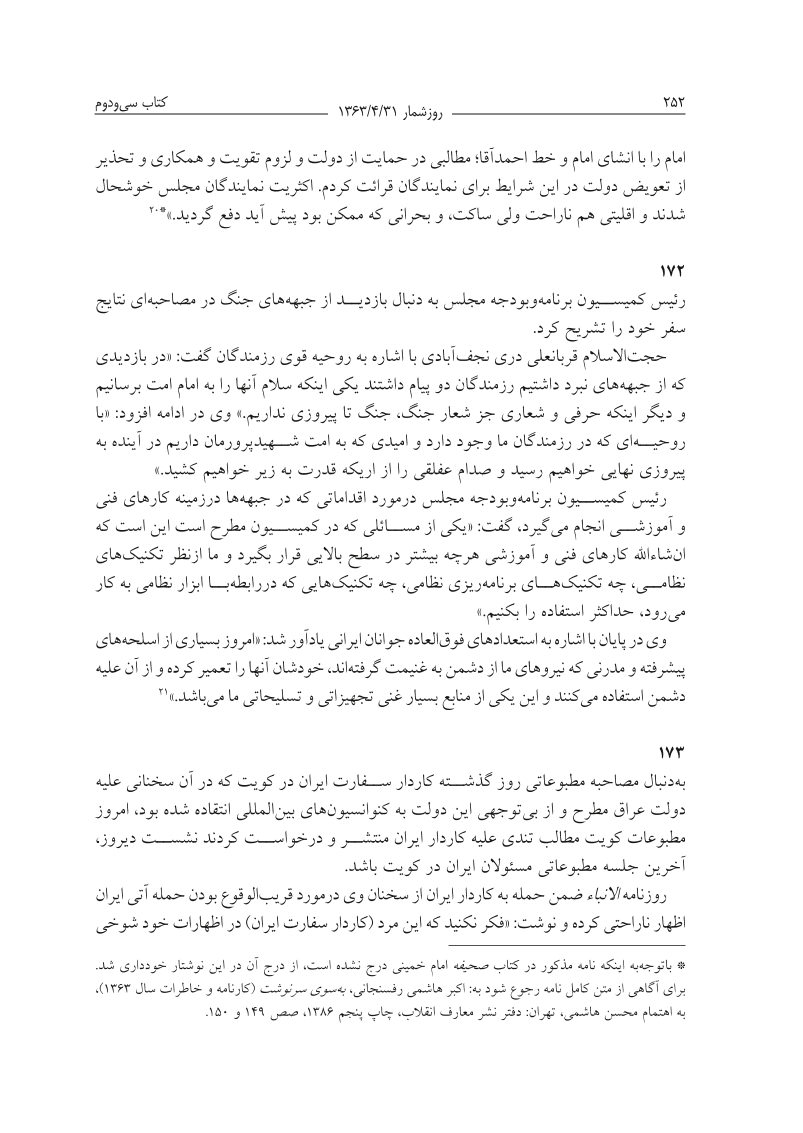 ۲۵۲ روزشمار ۱۳۶۳/۴/۳۱ کتاب سی‌ودوم

امام را با انشای امام و خط احمدآقا؛ مطالبی در حمایت از دولت و لزوم تقویت و همکاری و تحذیر از تعویض دولت در این شرایط برای نمایندگان قرائت کردم. اکثریت نمایندگان مجلس خوشحال شدند و اقلیتی هم ناراحت ولی ساکت، و بحرانی که ممکن بود پیش آید دفع گردید.»*۲۰

۱۷۲
رئیس کمیسیون برنامه‌وبودجه مجلس به دنبال بازدید از جبهه‌های جنگ در مصاحبه‌ای نتایج سفر خود را تشریح کرد.

حجت‌الاسلام قربانعلی دری نجف‌آبادی با اشاره به روحیه قوی رزمندگان گفت: «در بازدیدی که از جبهه‌های نبرد داشتیم رزمندگان دو پیام داشتند یکی اینکه سلام آنها را به امام امت برسانیم و دیگر اینکه حرفی و شعاری جز شعار جنگ، جنگ تا پیروزی نداریم.» وی در ادامه افزود: «با روحیه‌ای که در رزمندگان ما وجود دارد و امیدی که به امت شهیدپرورمان داریم در آینده به پیروزی نهایی خواهیم رسید و صدام عفلقی را از اریکه قدرت به زیر خواهیم کشید.»

رئیس کمیسیون برنامه‌وبودجه مجلس درمورد اقداماتی که در جبهه‌ها درزمینه کارهای فنی و آموزشی انجام می‌گیرد، گفت: «یکی از مسائلی که در کمیسیون مطرح است این است که ان‌شاءالله کارهای فنی و آموزشی هرچه بیشتر در سطح بالایی قرار بگیرد و ما ازنظر تکنیک‌های نظامی، چه تکنیک‌های برنامه‌ریزی نظامی، چه تکنیک‌هایی که دررابطه‌با ابزار نظامی به کار می‌رود، حداکثر استفاده را بکنیم.»

وی در پایان با اشاره به استعدادهای فوق‌العاده جوانان ایرانی یادآور شد: «امروز بسیاری از اسلحه‌های پیشرفته و مدرنی که نیروهای ما از دشمن به غنیمت گرفته‌اند، خودشان آنها را تعمیر کرده و از آن علیه دشمن استفاده می‌کنند و این یکی از منابع بسیار غنی تجهیزاتی و تسلیحاتی ما می‌باشد.»۲۱

۱۷۳
به‌دنبال مصاحبه مطبوعاتی روز گذشته کاردار سفارت ایران در کویت که در آن سخنانی علیه دولت عراق مطرح و از بی‌توجهی این دولت به کنوانسیون‌های بین‌المللی انتقاده شده بود، امروز مطبوعات کویت مطالب تندی علیه کاردار ایران منتشر و درخواست کردند نشست دیروز، آخرین جلسه مطبوعاتی مسئولان ایران در کویت باشد.

روزنامه الانباء ضمن حمله به کاردار ایران از سخنان وی درمورد قریب‌الوقوع بودن حمله آتی ایران اظهار ناراحتی کرده و نوشت: «فکر نکنید که این مرد (کاردار سفارت ایران) در اظهارات خود شوخی

* باتوجه‌به اینکه نامه مذکور در کتاب صحیفه امام خمینی درج نشده است، از درج آن در این نوشتار خودداری شد. برای آگاهی از متن کامل نامه رجوع شود به: اکبر هاشمی رفسنجانی، به‌سوی سرنوشت (کارنامه و خاطرات سال ۱۳۶۳)، به اهتمام محسن هاشمی، تهران: دفتر نشر معارف انقلاب، چاپ پنجم ۱۳۸۶، صص ۱۴۹ و ۱۵۰.